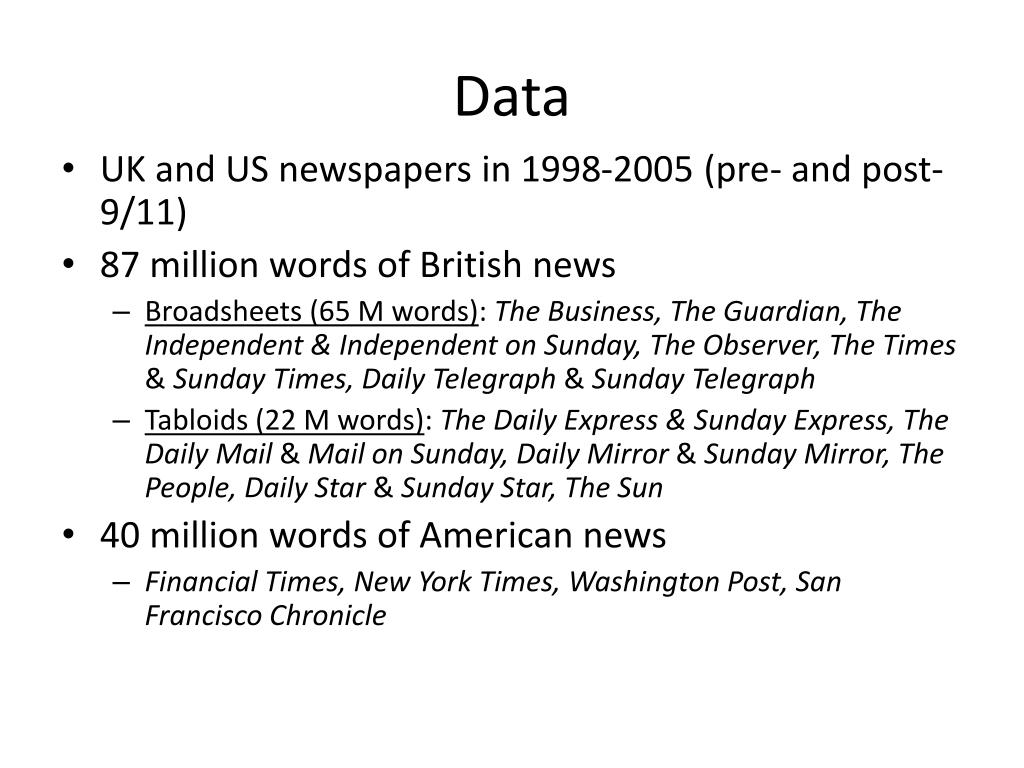 Data

• UK and US newspapers in 1998-2005 (pre- and post-9/11)
• 87 million words of British news
  – Broadsheets (65 M words): The Business, The Guardian, The Independent & Independent on Sunday, The Observer, The Times & Sunday Times, Daily Telegraph & Sunday Telegraph
  – Tabloids (22 M words): The Daily Express & Sunday Express, The Daily Mail & Mail on Sunday, Daily Mirror & Sunday Mirror, The People, Daily Star & Sunday Star, The Sun
• 40 million words of American news
  – Financial Times, New York Times, Washington Post, San Francisco Chronicle